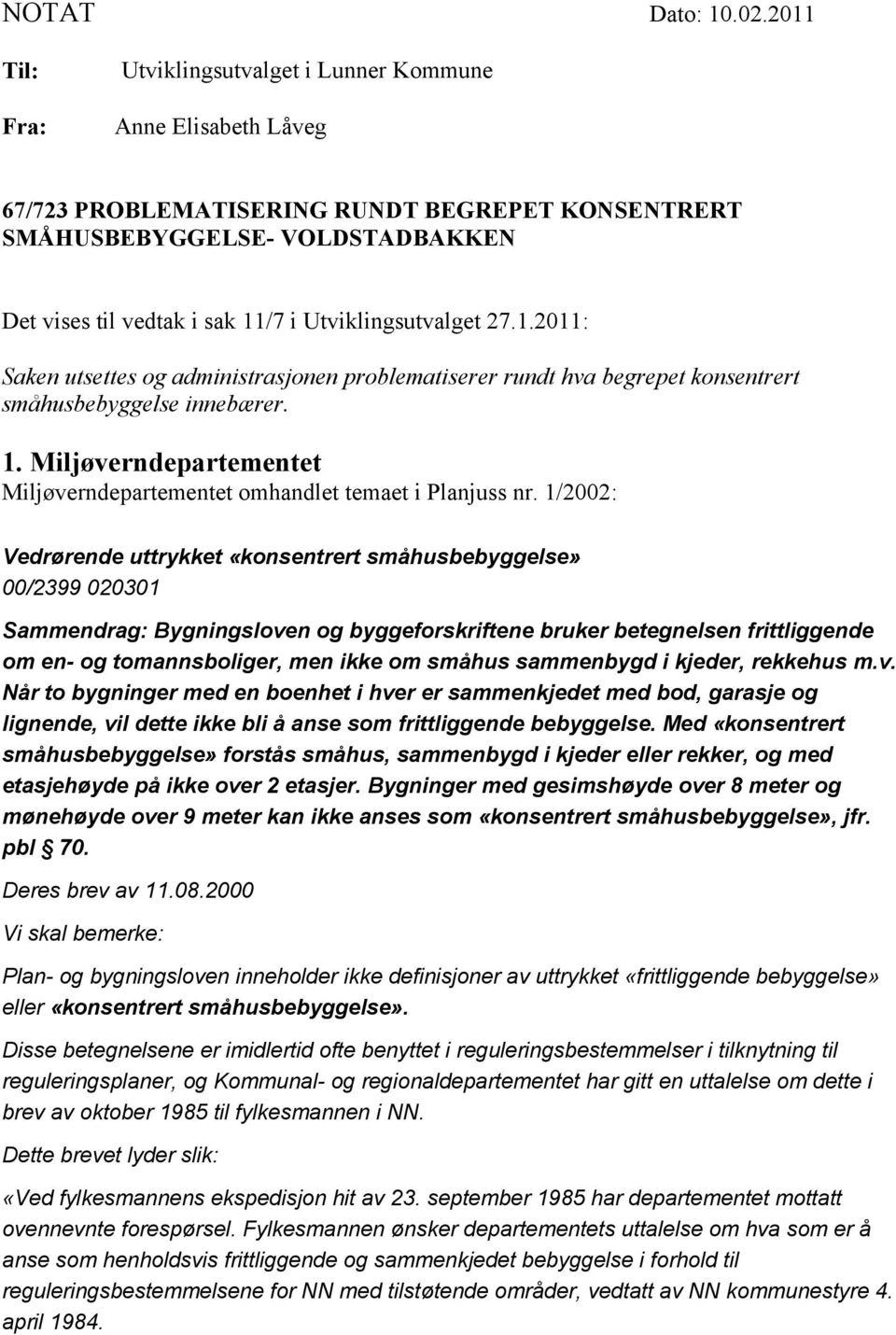 NOTAT Dato: 10.02.2011

Til: Utviklingsutvalget i Lunner Kommune

Fra: Anne Elisabeth Låveg

67/723 PROBLEMATISERING RUNDT BEGREPET KONSENTRERT SMÅHUSBEBYGGELSE- VOLDSTADBAKKEN

Det vises til vedtak i sak 11/7 i Utviklingsutvalget 27.1.2011:

Saken utsettes og administrasjonen problematiserer rundt hva begrepet konsentrert småhusbebyggelse innebærer.

1. Miljøverndepartementet
Miljøverndepartementet omhandlet temaet i Planjuss nr. 1/2002:

Vedrørende uttrykket «konsentrert småhusbebyggelse»
00/2399 020301

Sammendrag: Bygningsloven og byggeforskriftene bruker betegnelsen frittliggende om en- og tomannsboliger, men ikke om småhus sammenbygd i kjeder, rekkehus m.v. Når to bygninger med en boenhet i hver er sammenkjedet med bod, garasje og lignende, vil dette ikke bli å anse som frittliggende bebyggelse. Med «konsentrert småhusbebyggelse» forstås småhus, sammenbygd i kjeder eller rekker, og med etasjehøyde på ikke over 2 etasjer. Bygninger med gesimshøyde over 8 meter og mønehøyde over 9 meter kan ikke anses som «konsentrert småhusbebyggelse», jfr. pbl § 70.

Deres brev av 11.08.2000

Vi skal bemerke:

Plan- og bygningsloven inneholder ikke definisjoner av uttrykket «frittliggende bebyggelse» eller «konsentrert småhusbebyggelse».

Disse betegnelsene er imidlertid ofte benyttet i reguleringsbestemmelser i tilknytning til reguleringsplaner, og Kommunal- og regionaldepartementet har gitt en uttalelse om dette i brev av oktober 1985 til fylkesmannen i NN.

Dette brevet lyder slik:

«Ved fylkesmannens ekspedisjon hit av 23. september 1985 har departementet mottatt ovennevnte forespørsel. Fylkesmannen ønsker departementets uttalelse om hva som er å anse som henholdsvis frittliggende og sammenkjedet bebyggelse i forhold til reguleringsbestemmelsene for NN med tilstøtende områder, vedtatt av NN kommunestyre 4. april 1984.